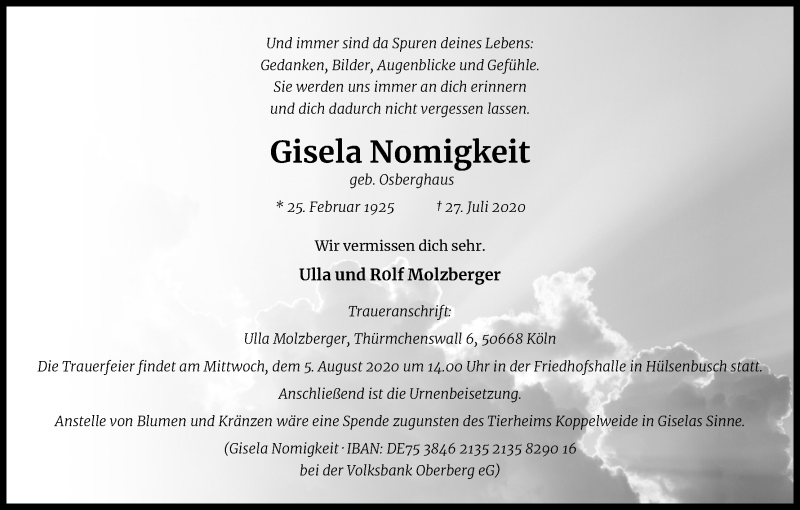 Und immer sind da Spuren deines Lebens:
Gedanken, Bilder, Augenblicke und Gefühle.
Sie werden uns immer an dich erinnern
und dich dadurch nicht vergessen lassen.

Gisela Nomigkeit
geb. Osberghaus

* 25. Februar 1925 † 27. Juli 2020

Wir vermissen dich sehr.

Ulla und Rolf Molzberger

Traueranschrift:
Ulla Molzberger, Thürmchenswall 6, 50668 Köln

Die Trauerfeier findet am Mittwoch, dem 5. August 2020 um 14.00 Uhr in der Friedhofshalle in Hülsenbusch statt.
Anschließend ist die Urnenbeisetzung.

Anstelle von Blumen und Kränzen wäre eine Spende zugunsten des Tierheims Koppelweide in Giselas Sinne.
(Gisela Nomigkeit · IBAN: DE75 3846 2135 2135 8290 16
bei der Volksbank Oberberg eG)